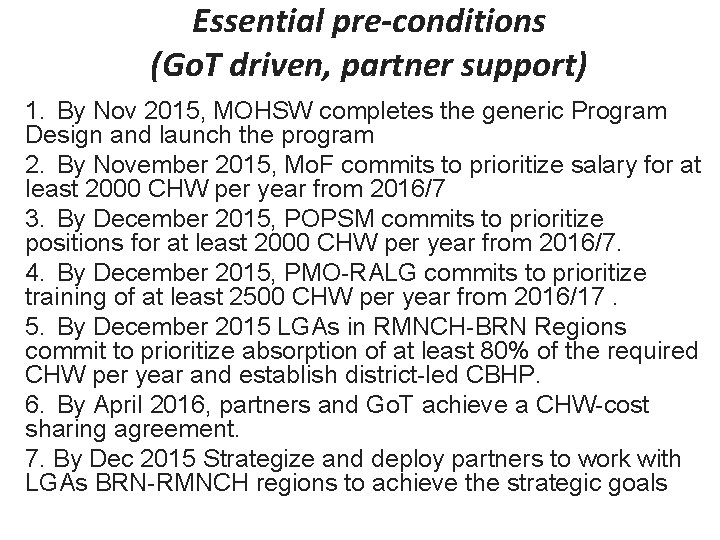 Essential pre-conditions
(GoT driven, partner support)

1. By Nov 2015, MOHSW completes the generic Program Design and launch the program

2. By November 2015, MoF commits to prioritize salary for at least 2000 CHW per year from 2016/7

3. By December 2015, POPSM commits to prioritize positions for at least 2000 CHW per year from 2016/7.

4. By December 2015, PMO-RALG commits to prioritize training of at least 2500 CHW per year from 2016/17 .

5. By December 2015 LGAs in RMNCH-BRN Regions commit to prioritize absorption of at least 80% of the required CHW per year and establish district-led CBHP.

6. By April 2016, partners and GoT achieve a CHW-cost sharing agreement.

7. By Dec 2015 Strategize and deploy partners to work with LGAs BRN-RMNCH regions to achieve the strategic goals